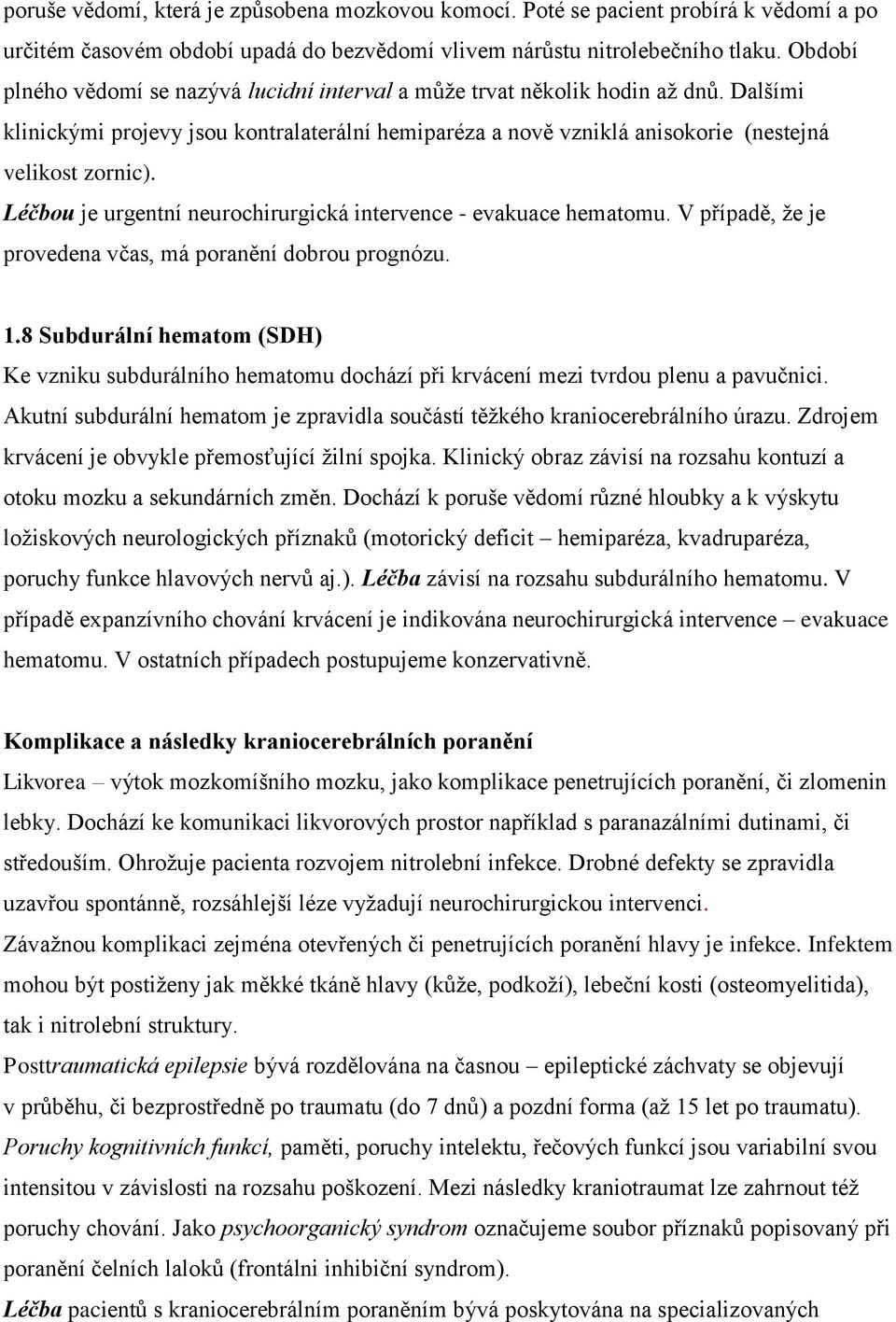 poruše vědomí, která je způsobena mozkovou komocí. Poté se pacient probírá k vědomí a po určitém časovém období upadá do bezvědomí vlivem nárůstu nitrolebečního tlaku. Období plného vědomí se nazývá lucidní interval a může trvat několik hodin až dnů. Dalšími klinickými projevy jsou kontralaterální hemiparéza a nově vzniklá anisokorie (nestejná velikost zornic).
Léčbou je urgentní neurochirurgická intervence - evakuace hematomu. V případě, že je provedena včas, má poranění dobrou prognózu.

1.8 Subdurální hematom (SDH)
Ke vzniku subdurálního hematomu dochází při krvácení mezi tvrdou plenu a pavučnici. Akutní subdurální hematom je zpravidla součástí těžkého kraniocerebrálního úrazu. Zdrojem krvácení je obvykle přemosťující žilní spojka. Klinický obraz závisí na rozsahu kontuzí a otoku mozku a sekundárních změn. Dochází k poruše vědomí různé hloubky a k výskytu ložiskových neurologických příznaků (motorický deficit – hemiparéza, kvadruparéza, poruchy funkce hlavových nervů aj.). Léčba závisí na rozsahu subdurálního hematomu. V případě expanzívního chování krvácení je indikována neurochirurgická intervence – evakuace hematomu. V ostatních případech postupujeme konzervativně.

Komplikace a následky kraniocerebrálních poranění
Likvorea – výtok mozkomíšního mozku, jako komplikace penetrujících poranění, či zlomenin lebky. Dochází ke komunikaci likvorových prostor například s paranazálními dutinami, či středouším. Ohrožuje pacienta rozvojem nitrolební infekce. Drobné defekty se zpravidla uzavřou spontánně, rozsáhlejší léze vyžadují neurochirurgickou intervenci.
Závažnou komplikaci zejména otevřených či penetrujících poranění hlavy je infekce. Infektem mohou být postiženy jak měkké tkáně hlavy (kůže, podkoží), lebeční kosti (osteomyelitida), tak i nitrolební struktury.
Posttraumatická epilepsie bývá rozdělována na časnou – epileptické záchvaty se objevují v průběhu, či bezprostředně po traumatu (do 7 dnů) a pozdní forma (až 15 let po traumatu).
Poruchy kognitivních funkcí, paměti, poruchy intelektu, řečových funkcí jsou variabilní svou intensitou v závislosti na rozsahu poškození. Mezi následky kraniotraumat lze zahrnout též poruchy chování. Jako psychoorganický syndrom označujeme soubor příznaků popisovaný při poranění čelních laloků (frontálni inhibiční syndrom).
Léčba pacientů s kraniocerebrálním poraněním bývá poskytována na specializovaných